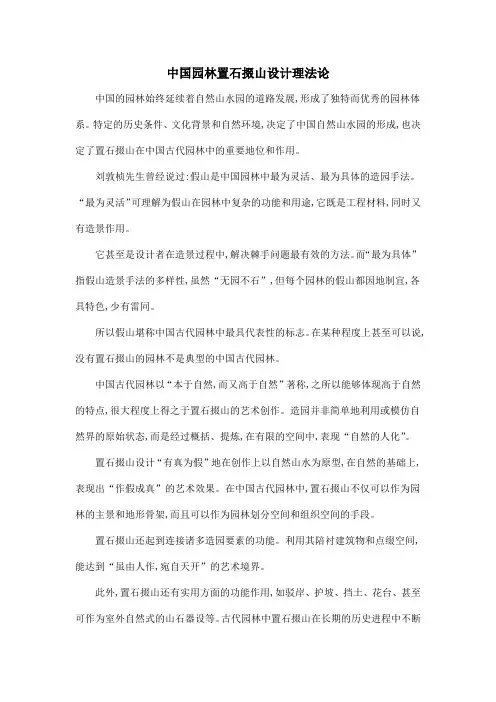 中国园林置石掇山设计理法论

中国的园林始终延续着自然山水园的道路发展，形成了独特而优秀的园林体系。特定的历史条件、文化背景和自然环境，决定了中国自然山水园的形成，也决定了置石掇山在中国古代园林中的重要地位和作用。

刘敦桢先生曾经说过：假山是中国园林中最为灵活、最为具体的造园手法。“最为灵活”可理解为假山在园林中复杂的功能和用途，它既是工程材料，同时又有造景作用。

它甚至是设计者在造景过程中，解决棘手问题最有效的方法。而“最为具体”指假山造景手法的多样性，虽然“无园不石”，但每个园林的假山都因地制宜，各具特色，少有雷同。

所以假山堪称中国古代园林中最具代表性的标志。在某种程度上甚至可以说，没有置石掇山的园林不是典型的中国古代园林。

中国古代园林以“本于自然，而又高于自然”著称，之所以能够体现高于自然的特点，很大程度上得之于置石掇山的艺术创作。造园并非简单地利用或模仿自然界的原始状态，而是经过概括、提炼，在有限的空间中，表现“自然的人化”。

置石掇山设计“有真为假”地在创作上以自然山水为原型，在自然的基础上，表现出“作假成真”的艺术效果。在中国古代园林中，置石掇山不仅可以作为园林的主景和地形骨架，而且可以作为园林划分空间和组织空间的手段。

置石掇山还起到连接诸多造园要素的功能。利用其陪衬建筑物和点缀空间，能达到“虽由人作，宛自天开”的艺术境界。

此外，置石掇山还有实用方面的功能作用，如驳岸、护坡、挡土、花台、甚至可作为室外自然式的山石器设等。古代园林中置石掇山在长期的历史进程中不断